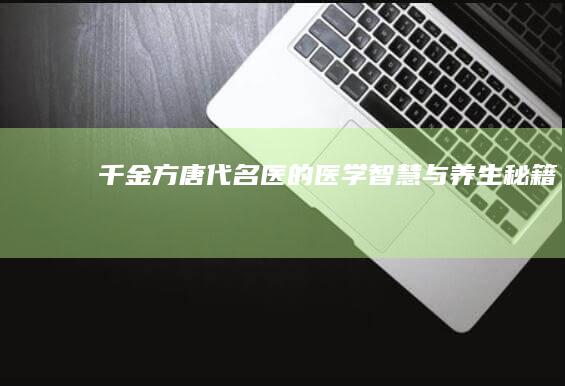 千金方唐代名医的医学智慧与养生秘籍